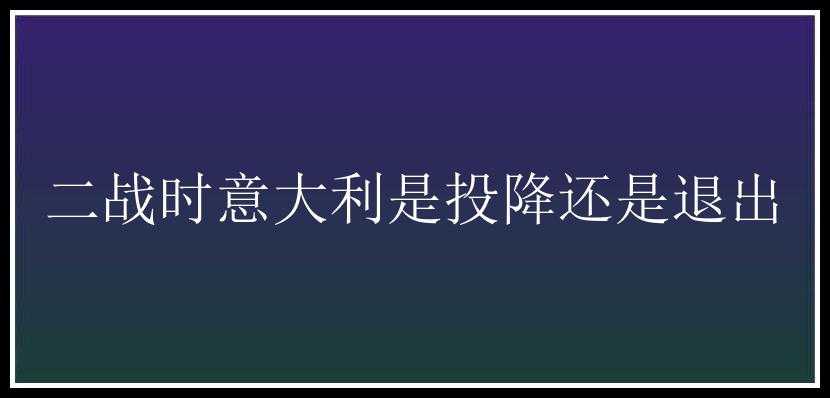 二战时意大利是投降还是退出